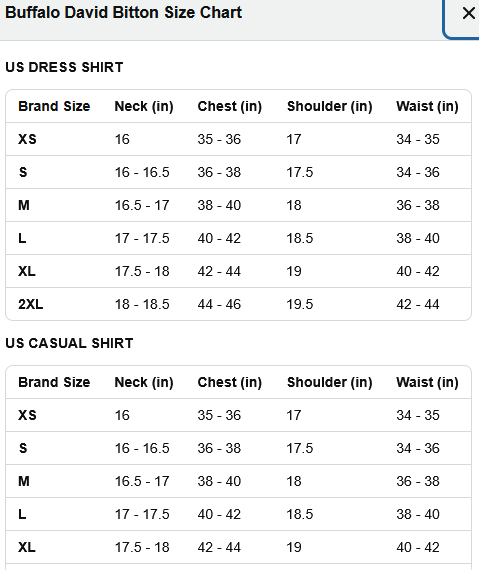 Buffalo David Bitton Size Chart

×

US DRESS SHIRT

| Brand Size | Neck (in) | Chest (in) | Shoulder (in) | Waist (in) |
|---|---|---|---|---|
| XS | 16 | 35 - 36 | 17 | 34 - 35 |
| S | 16 - 16.5 | 36 - 38 | 17.5 | 34 - 36 |
| M | 16.5 - 17 | 38 - 40 | 18 | 36 - 38 |
| L | 17 - 17.5 | 40 - 42 | 18.5 | 38 - 40 |
| XL | 17.5 - 18 | 42 - 44 | 19 | 40 - 42 |
| 2XL | 18 - 18.5 | 44 - 46 | 19.5 | 42 - 44 |

US CASUAL SHIRT

| Brand Size | Neck (in) | Chest (in) | Shoulder (in) | Waist (in) |
|---|---|---|---|---|
| XS | 16 | 35 - 36 | 17 | 34 - 35 |
| S | 16 - 16.5 | 36 - 38 | 17.5 | 34 - 36 |
| M | 16.5 - 17 | 38 - 40 | 18 | 36 - 38 |
| L | 17 - 17.5 | 40 - 42 | 18.5 | 38 - 40 |
| XL | 17.5 - 18 | 42 - 44 | 19 | 40 - 42 |